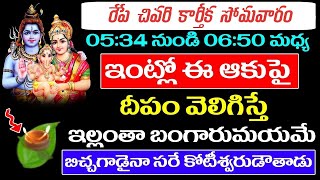 రేపే చివరి కార్తీక సోమవారం

05:34 నుండి 06:50 మధ్య

ఇంట్లో ఈ ఆకుపై

దీపం వెలిగిస్తే

ఇల్లంతా బంగారుమయమే

బిచ్చగాడైనా సరే కోటీశ్వరుడౌతాడు